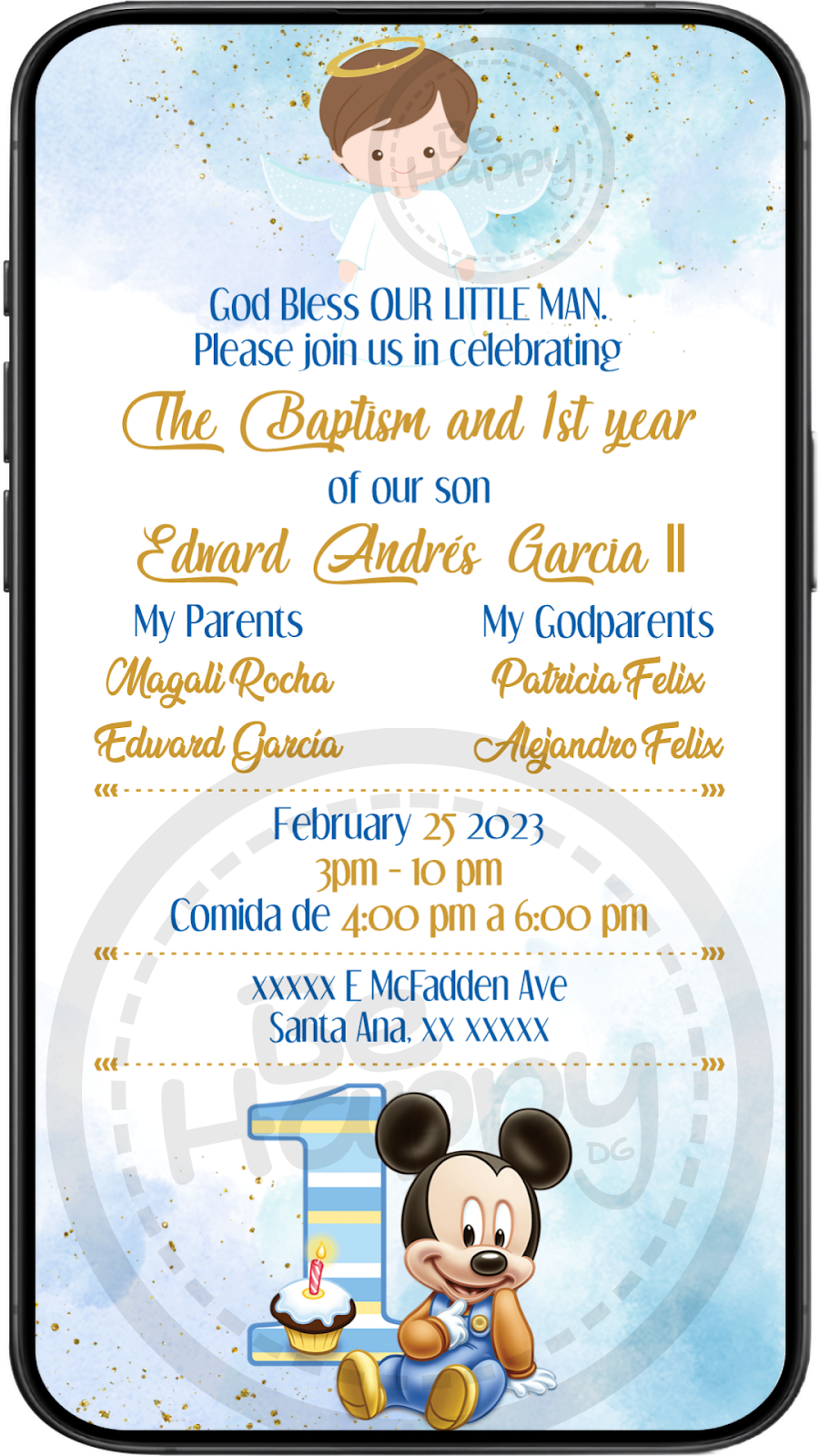 Be Happy

God Bless OUR LITTLE MAN.
Please join us in celebrating

The Baptism and 1st year

of our son

Edward Andrés Garcia II

My Parents
Magali Rocha
Edward García

My Godparents
Patricia Felix
Alejandro Felix

February 25 2023
3pm - 10 pm
Comida de 4:00 pm a 6:00 pm

xxxxx E McFadden Ave
Santa Ana, xx xxxxx

Be Happy DG

1